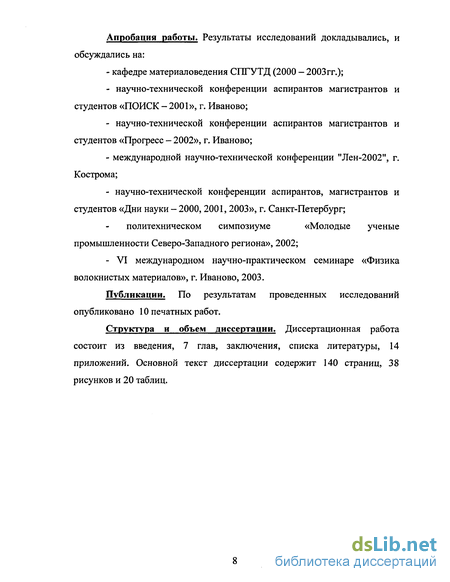 Апробация работы. Результаты исследований докладывались, и обсуждались на:

- кафедре материаловедения СПГУТД (2000 – 2003гг.);

- научно-технической конференции аспирантов магистрантов и студентов «ПОИСК – 2001», г. Иваново;

- научно-технической конференции аспирантов магистрантов и студентов «Прогресс – 2002», г. Иваново;

- международной научно-технической конференции "Лен-2002", г. Кострома;

- научно-технической конференции аспирантов, магистрантов и студентов «Дни науки – 2000, 2001, 2003», г. Санкт-Петербург;

- политехническом симпозиуме «Молодые ученые промышленности Северо-Западного региона», 2002;

- VI международном научно-практическом семинаре «Физика волокнистых материалов», г. Иваново, 2003.

Публикации. По результатам проведенных исследований опубликовано 10 печатных работ.

Структура и объем диссертации. Диссертационная работа состоит из введения, 7 глав, заключения, списка литературы, 14 приложений. Основной текст диссертации содержит 140 страниц, 38 рисунков и 20 таблиц.

8

dsLib.net
библиотека диссертаций